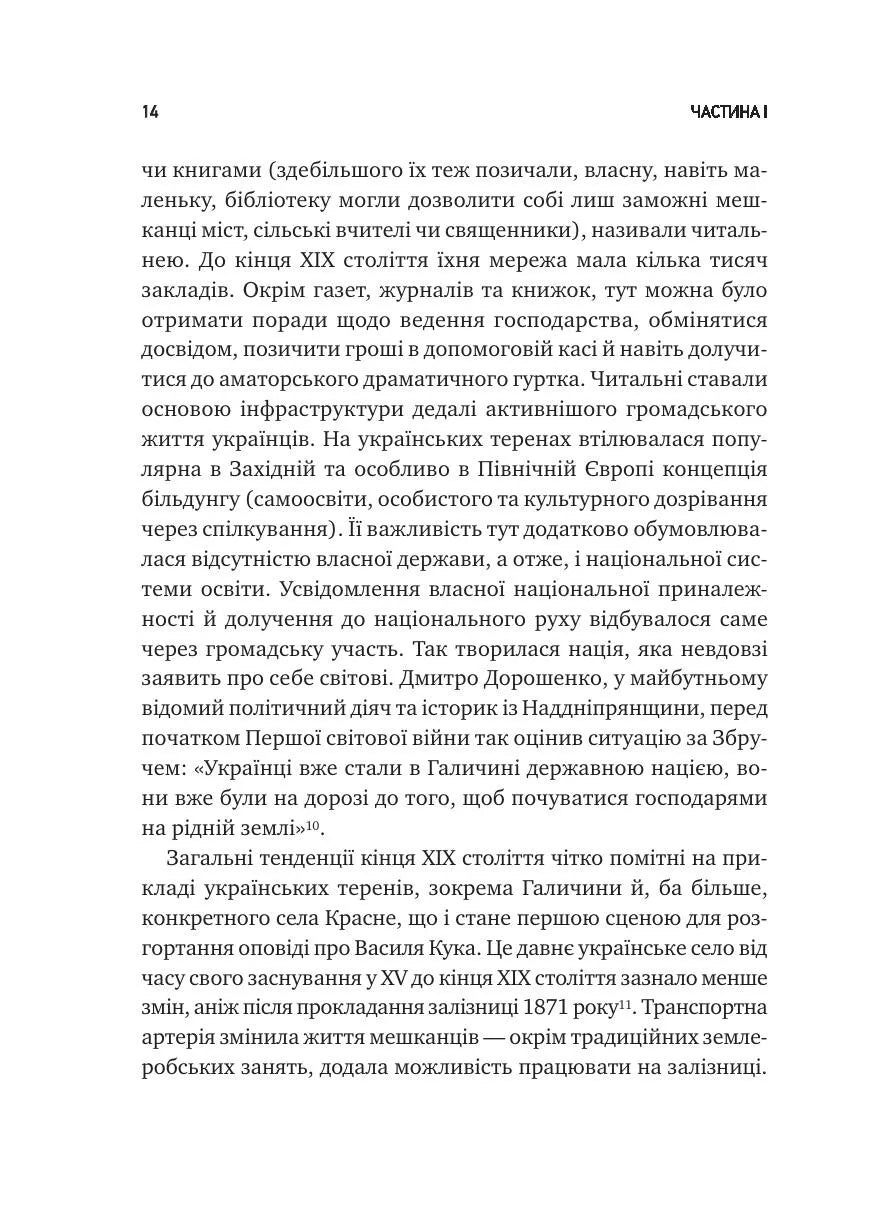 14

ЧАСТИНА I

чи книгами (здебільшого їх теж позичали, власну, навіть маленьку, бібліотеку могли дозволити собі лиш заможні мешканці міст, сільські вчителі чи священники), називали читальнею. До кінця XIX століття їхня мережа мала кілька тисяч закладів. Окрім газет, журналів та книжок, тут можна було отримати поради щодо ведення господарства, обмінятися досвідом, позичити гроші в допомоговій касі й навіть долучитися до аматорського драматичного гуртка. Читальні ставали основою інфраструктури дедалі активнішого громадського життя українців. На українських теренах втілювалася популярна в Західній та особливо в Північній Європі концепція більдунгу (самоосвіти, особистого та культурного дозрівання через спілкування). Її важливість тут додатково обумовлювалася відсутністю власної держави, а отже, і національної системи освіти. Усвідомлення власної національної приналежності й долучення до національного руху відбувалося саме через громадську участь. Так творилася нація, яка невдовзі заявить про себе світові. Дмитро Дорошенко, у майбутньому відомий політичний діяч та історик із Наддніпрянщини, перед початком Першої світової війни так оцінив ситуацію за Збручем: «Українці вже стали в Галичині державною нацією, вони вже були на дорозі до того, щоб почуватися господарями на рідній землі»$^{10}$.

Загальні тенденції кінця XIX століття чітко помітні на прикладі українських теренів, зокрема Галичини й, ба більше, конкретного села Красне, що і стане першою сценою для розгортання оповіді про Василя Кука. Це давнє українське село від часу свого заснування у XV до кінця XIX століття зазнало менше змін, аніж після прокладання залізниці 1871 року$^{11}$. Транспортна артерія змінила життя мешканців — окрім традиційних землеробських занять, додала можливість працювати на залізниці.